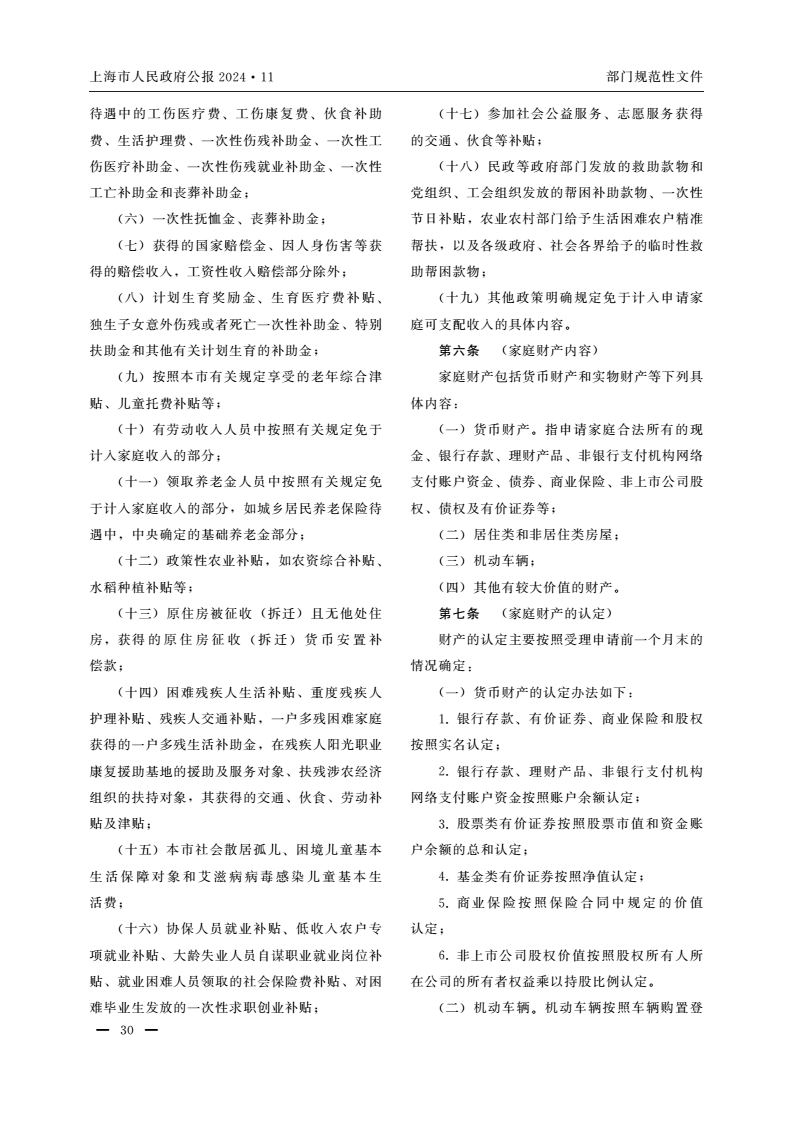 上海市人民政府公报 2024・11

部门规范性文件

待遇中的工伤医疗费、工伤康复费、伙食补助费、生活护理费、一次性伤残补助金、一次性工伤医疗补助金、一次性伤残就业补助金、一次性工亡补助金和丧葬补助金；

（六）一次性抚恤金、丧葬补助金；

（七）获得的国家赔偿金、因人身伤害等获得的赔偿收入，工资性收入赔偿部分除外；

（八）计划生育奖励金、生育医疗费补贴、独生子女意外伤残或者死亡一次性补助金、特别扶助金和其他有关计划生育的补助金；

（九）按照本市有关规定享受的老年综合津贴、儿童托费补贴等；

（十）有劳动收入人员中按照有关规定免于计入家庭收入的部分；

（十一）领取养老金人员中按照有关规定免于计入家庭收入的部分，如城乡居民养老保险待遇中，中央确定的基础养老金部分；

（十二）政策性农业补贴，如农资综合补贴、水稻种植补贴等；

（十三）原住房被征收（拆迁）且无他处住房，获得的原住房征收（拆迁）货币安置补偿款；

（十四）困难残疾人生活补贴、重度残疾人护理补贴、残疾人交通补贴，一户多残困难家庭获得的一户多残生活补助金，在残疾人阳光职业康复援助基地的援助及服务对象、扶残涉农经济组织的扶持对象，其获得的交通、伙食、劳动补贴及津贴；

（十五）本市社会散居孤儿、困境儿童基本生活保障对象和艾滋病病毒感染儿童基本生活费；

（十六）协保人员就业补贴、低收入农户专项就业补贴、大龄失业人员自谋职业就业岗位补贴、就业困难人员领取的社会保险费补贴、对困难毕业生发放的一次性求职创业补贴；

（十七）参加社会公益服务、志愿服务获得的交通、伙食等补贴；

（十八）民政等政府部门发放的救助款物和党组织、工会组织发放的帮困补助款物、一次性节日补贴，农业农村部门给予生活困难农户精准帮扶，以及各级政府、社会各界给予的临时性救助帮困款物；

（十九）其他政策明确规定免于计入申请家庭可支配收入的具体内容。

第六条 （家庭财产内容）

家庭财产包括货币财产和实物财产等下列具体内容：

（一）货币财产。指申请家庭合法所有的现金、银行存款、理财产品、非银行支付机构网络支付账户资金、债券、商业保险、非上市公司股权、债权及有价证券等；

（二）居住类和非居住类房屋；

（三）机动车辆；

（四）其他有较大价值的财产。

第七条 （家庭财产的认定）

财产的认定主要按照受理申请前一个月末的情况确定：

（一）货币财产的认定办法如下：

1. 银行存款、有价证券、商业保险和股权按照实名认定；

2. 银行存款、理财产品、非银行支付机构网络支付账户资金按照账户余额认定；

3. 股票类有价证券按照股票市值和资金账户余额的总和认定；

4. 基金类有价证券按照净值认定；

5. 商业保险按照保险合同中规定的价值认定；

6. 非上市公司股权价值按照股权所有人所在公司的所有者权益乘以持股比例认定。

（二）机动车辆。机动车辆按照车辆购置登

— 30 —